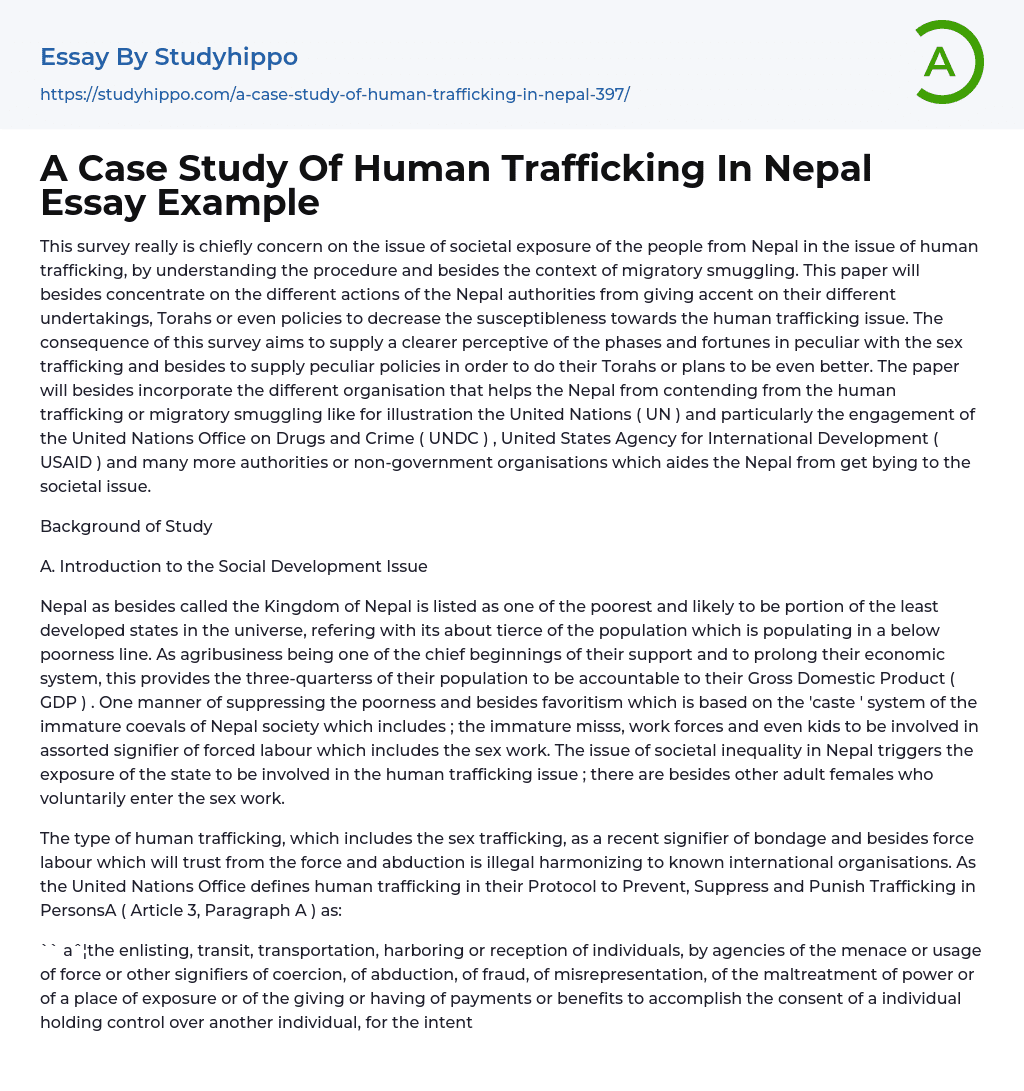 Essay By Studyhippo

https://studyhippo.com/a-case-study-of-human-trafficking-in-nepal-397/

A

A Case Study Of Human Trafficking In Nepal Essay Example

This survey really is chiefly concern on the issue of societal exposure of the people from Nepal in the issue of human trafficking, by understanding the procedure and besides the context of migratory smuggling. This paper will besides concentrate on the different actions of the Nepal authorities from giving accent on their different undertakings, Torahs or even policies to decrease the susceptibleness towards the human trafficking issue. The consequence of this survey aims to supply a clearer perceptive of the phases and fortunes in peculiar with the sex trafficking and besides to supply peculiar policies in order to do their Torahs or plans to be even better. The paper will besides incorporate the different organisation that helps the Nepal from contending from the human trafficking or migratory smuggling like for illustration the United Nations ( UN ) and particularly the engagement of the United Nations Office on Drugs and Crime ( UNDC ) , United States Agency for International Development ( USAID ) and many more authorities or non-government organisations which aides the Nepal from get bying to the societal issue.

Background of Study

A. Introduction to the Social Development Issue

Nepal as besides called the Kingdom of Nepal is listed as one of the poorest and likely to be portion of the least developed states in the universe, refering with its about tierce of the population which is populating in a below poorness line. As agribusiness being one of the chief beginnings of their support and to prolong their economic system, this provides the three-quarterss of their population to be accountable to their Gross Domestic Product ( GDP ) . One manner of suppressing the poorness and besides favoritism which is based on the 'caste ' system of the immature coevals of Nepal society which includes ; the immature misss, work forces and even kids to be involved in assorted signifier of forced labour which includes the sex work. The issue of societal inequality in Nepal triggers the exposure of the state to be involved in the human trafficking issue ; there are besides other adult females who voluntarily enter the sex work.

The type of human trafficking, which includes the sex trafficking, as a recent signifier of bondage and besides force labour which will trust from the force and abduction is illegal harmonizing to known international organisations. As the United Nations Office defines human trafficking in their Protocol to Prevent, Suppress and Punish Trafficking in PersonsA ( Article 3, Paragraph A ) as:

`` aˆ¦the enlisting, transit, transportation, harboring or reception of individuals, by agencies of the menace or usage of force or other signifiers of coercion, of abduction, of fraud, of misrepresentation, of the maltreatment of power or of a place of exposure or of the giving or having of payments or benefits to accomplish the consent of a individual holding control over another individual, for the intent